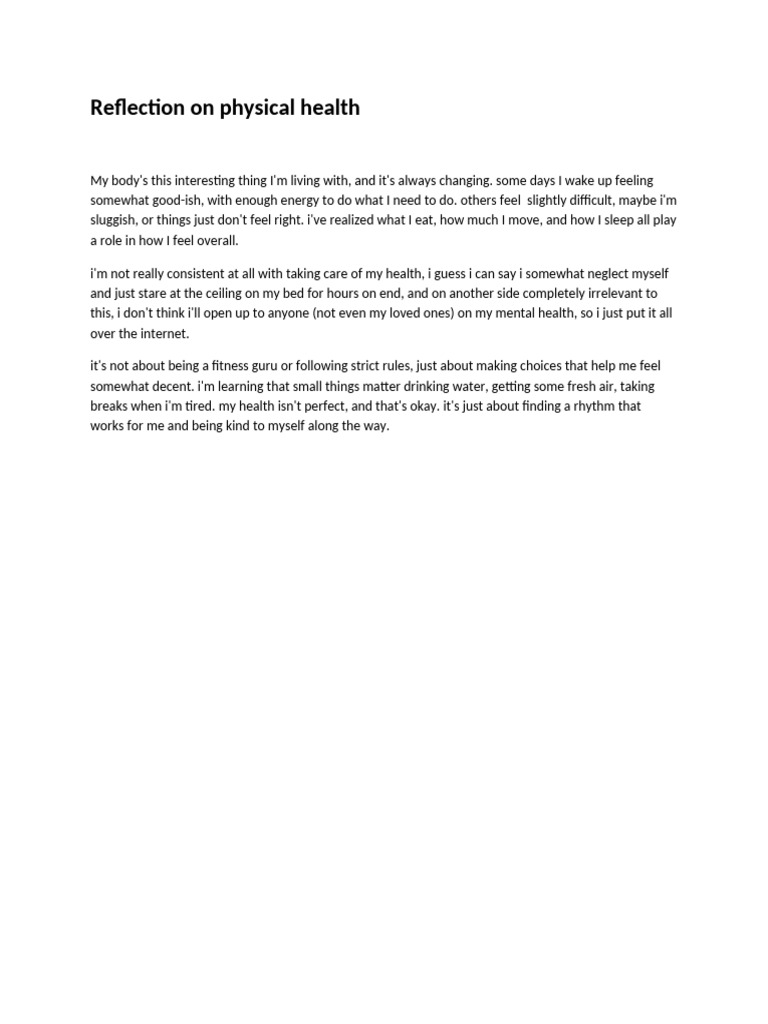 Reflection on physical health

My body's this interesting thing I'm living with, and it's always changing. some days I wake up feeling somewhat good-ish, with enough energy to do what I need to do. others feel slightly difficult, maybe i'm sluggish, or things just don't feel right. i've realized what I eat, how much I move, and how I sleep all play a role in how I feel overall.

i'm not really consistent at all with taking care of my health, i guess i can say i somewhat neglect myself and just stare at the ceiling on my bed for hours on end, and on another side completely irrelevant to this, i don't think i'll open up to anyone (not even my loved ones) on my mental health, so i just put it all over the internet.

it's not about being a fitness guru or following strict rules, just about making choices that help me feel somewhat decent. i'm learning that small things matter drinking water, getting some fresh air, taking breaks when i'm tired. my health isn't perfect, and that's okay. it's just about finding a rhythm that works for me and being kind to myself along the way.